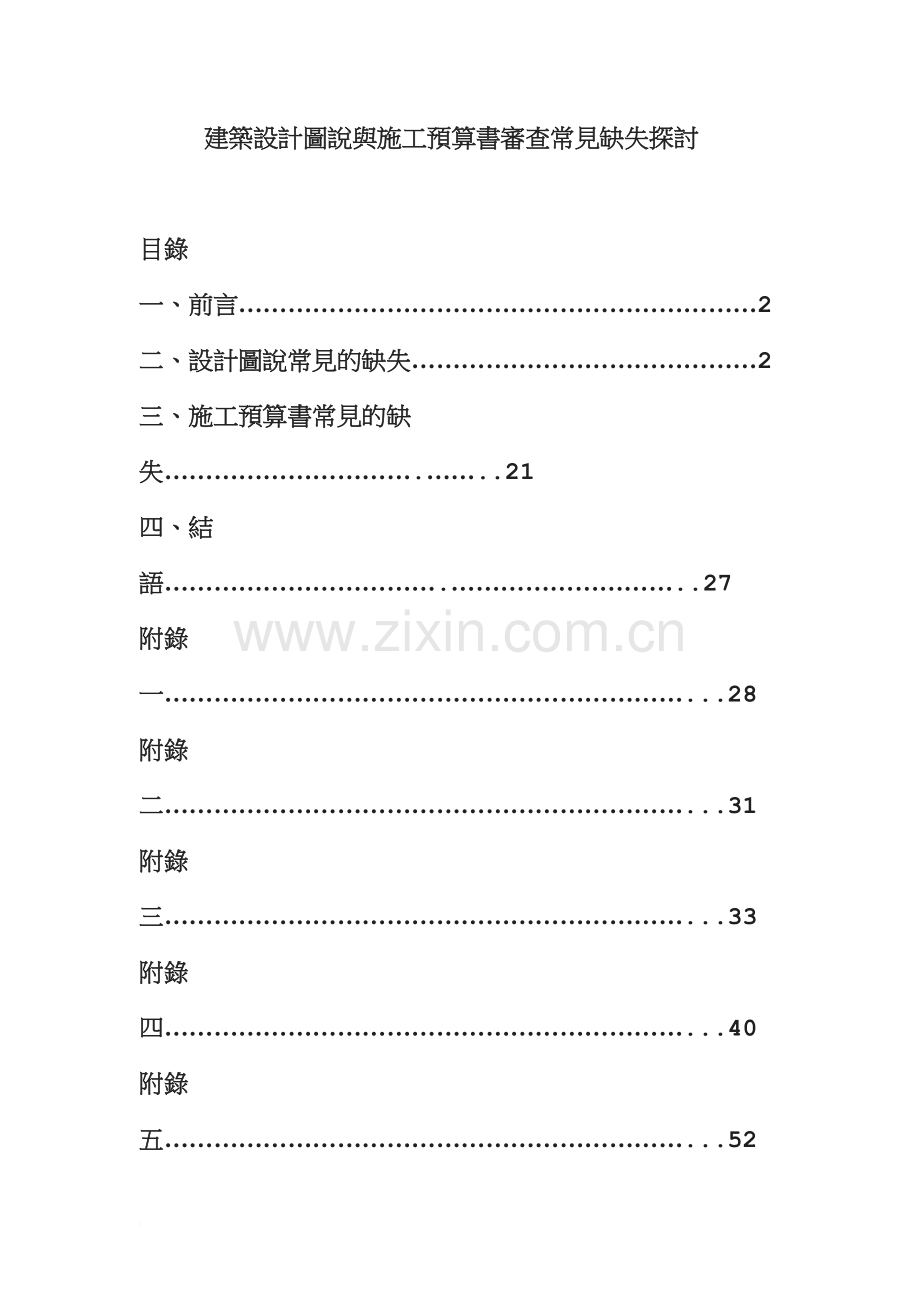 建築設計圖說與施工預算書審查常見缺失探討

目錄

一、前言 2

二、設計圖說常見的缺失 2

三、施工預算書常見的缺失 21

四、結語 27

附錄一 28

附錄二 31

附錄三 33

附錄四 40

附錄五 52

www.zixin.com.cn